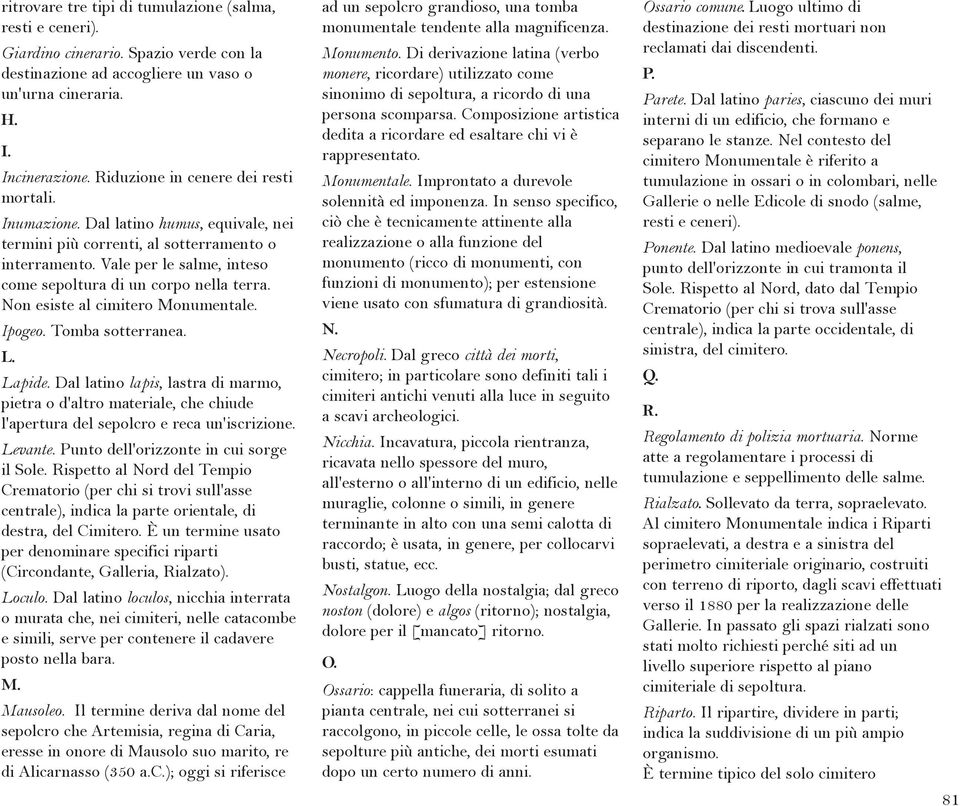 ritrovare tre tipi di tumulazione (salma, resti e ceneri).

Giardino cinerario. Spazio verde con la destinazione ad accogliere un vaso o un'urna cineraria.

H.

I.

Incinerazione. Riduzione in cenere dei resti mortali.

Inumazione. Dal latino humus, equivale, nei termini più correnti, al sotterramento o interramento. Vale per le salme, inteso come sepoltura di un corpo nella terra. Non esiste al cimitero Monumentale.

Ipogeo. Tomba sotterranea.

L.

Lapide. Dal latino lapis, lastra di marmo, pietra o d'altro materiale, che chiude l'apertura del sepolcro e reca un'iscrizione.

Levante. Punto dell'orizzonte in cui sorge il Sole. Rispetto al Nord del Tempio Crematorio (per chi si trovi sull'asse centrale), indica la parte orientale, di destra, del Cimitero. È un termine usato per denominare specifici riparti (Circondante, Galleria, Rialzato).

Loculo. Dal latino loculos, nicchia interrata o murata che, nei cimiteri, nelle catacombe e simili, serve per contenere il cadavere posto nella bara.

M.

Mausoleo. Il termine deriva dal nome del sepolcro che Artemisia, regina di Caria, eresse in onore di Mausolo suo marito, re di Alicarnasso (350 a.C.); oggi si riferisce ad un sepolcro grandioso, una tomba monumentale tendente alla magnificenza.

Monumento. Di derivazione latina (verbo monere, ricordare) utilizzato come sinonimo di sepoltura, a ricordo di una persona scomparsa. Composizione artistica dedita a ricordare ed esaltare chi vi è rappresentato.

Monumentale. Improntato a durevole solennità ed imponenza. In senso specifico, ciò che è tecnicamente attinente alla realizzazione o alla funzione del monumento (ricco di monumenti, con funzioni di monumento); per estensione viene usato con sfumatura di grandiosità.

N.

Necropoli. Dal greco città dei morti, cimitero; in particolare sono definiti tali i cimiteri antichi venuti alla luce in seguito a scavi archeologici.

Nicchia. Incavatura, piccola rientranza, ricavata nello spessore del muro, all'esterno o all'interno di un edificio, nelle muraglie, colonne o simili, in genere terminante in alto con una semi calotta di raccordo; è usata, in genere, per collocarvi busti, statue, ecc.

Nostalgon. Luogo della nostalgia; dal greco noston (dolore) e algos (ritorno); nostalgia, dolore per il [mancato] ritorno.

O.

Ossario: cappella funeraria, di solito a pianta centrale, nei cui sotterranei si raccolgono, in piccole celle, le ossa tolte da sepolture più antiche, dei morti esumati dopo un certo numero di anni.

Ossario comune. Luogo ultimo di destinazione dei resti mortuari non reclamati dai discendenti.

P.

Parete. Dal latino paries, ciascuno dei muri interni di un edificio, che formano e separano le stanze. Nel contesto del cimitero Monumentale è riferito a tumulazione in ossari o in colombari, nelle Gallerie o nelle Edicole di snodo (salme, resti e ceneri).

Ponente. Dal latino medioevale ponens, punto dell'orizzonte in cui tramonta il Sole. Rispetto al Nord, dato dal Tempio Crematorio (per chi si trova sull'asse centrale), indica la parte occidentale, di sinistra, del cimitero.

Q.

R.

Regolamento di polizia mortuaria. Norme atte a regolamentare i processi di tumulazione e seppellimento delle salme.

Rialzato. Sollevato da terra, sopraelevato. Al cimitero Monumentale indica i Riparti sopraelevati, a destra e a sinistra del perimetro cimiteriale originario, costruiti con terreno di riporto, dagli scavi effettuati verso il 1880 per la realizzazione delle Gallerie. In passato gli spazi rialzati sono stati molto richiesti perché siti ad un livello superiore rispetto al piano cimiteriale di sepoltura.

Riparto. Il ripartire, dividere in parti; indica la suddivisione di un più ampio organismo.
È termine tipico del solo cimitero

81